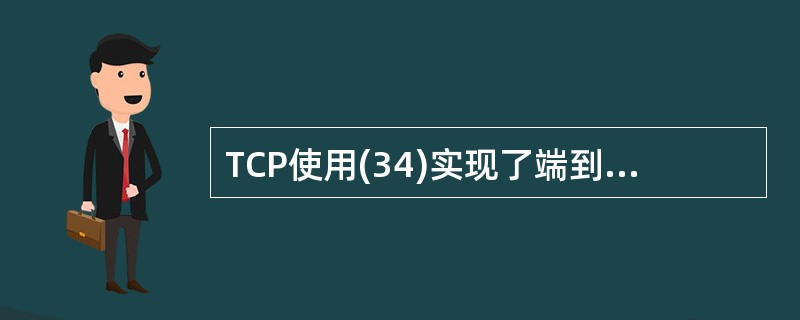 TCP使用(34)实现了端到...